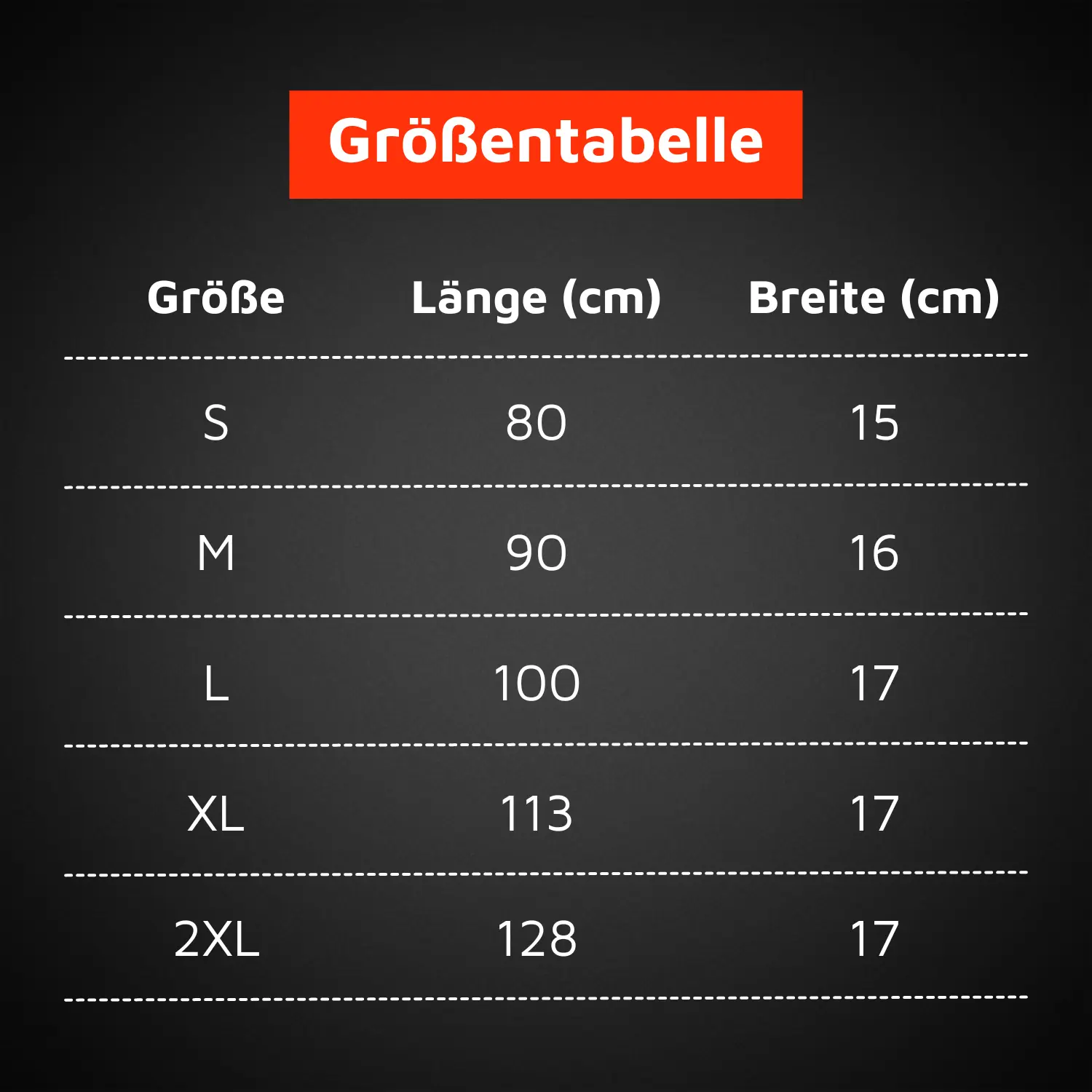 Größentabelle

| Größe | Länge (cm) | Breite (cm) |
|---|---|---|
| S | 80 | 15 |
| M | 90 | 16 |
| L | 100 | 17 |
| XL | 113 | 17 |
| 2XL | 128 | 17 |